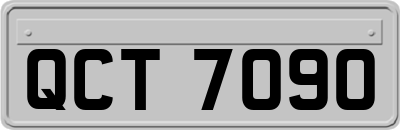 QCT 7090